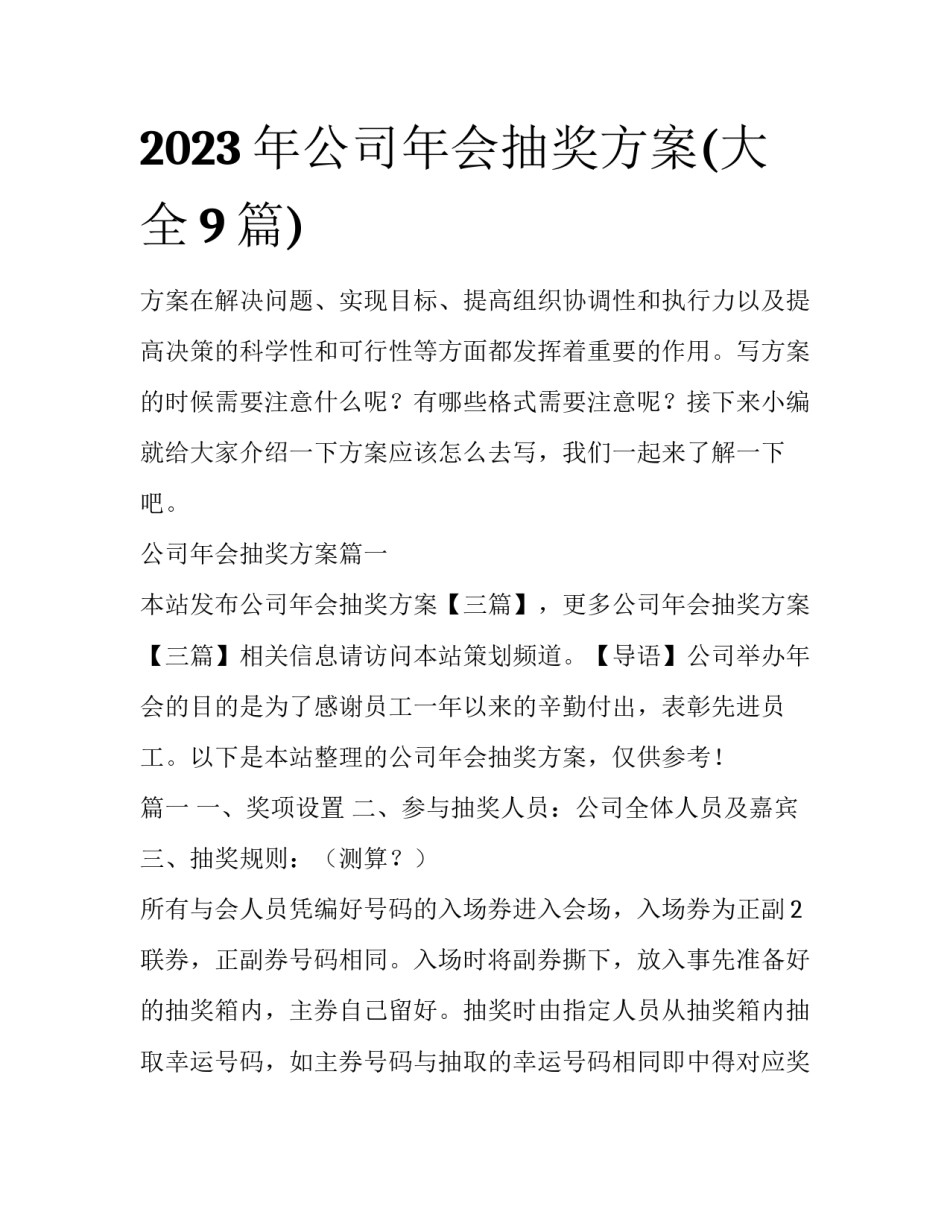 2023年公司年会抽奖方案(大全9篇)

方案在解决问题、实现目标、提高组织协调性和执行力以及提高决策的科学性和可行性等方面都发挥着重要的作用。写方案的时候需要注意什么呢？有哪些格式需要注意呢？接下来小编就给大家介绍一下方案应该怎么去写，我们一起来了解一下吧。

公司年会抽奖方案篇一

本站发布公司年会抽奖方案【三篇】，更多公司年会抽奖方案【三篇】相关信息请访问本站策划频道。【导语】公司举办年会的目的是为了感谢员工一年以来的辛勤付出，表彰先进员工。以下是本站整理的公司年会抽奖方案，仅供参考！

篇一 一、奖项设置 二、参与抽奖人员：公司全体人员及嘉宾 三、抽奖规则：（测算？）

所有与会人员凭编好号码的入场券进入会场，入场券为正副2联券，正副券号码相同。入场时将副券撕下，放入事先准备好的抽奖箱内，主券自己留好。抽奖时由指定人员从抽奖箱内抽取幸运号码，如主券号码与抽取的幸运号码相同即中得对应奖